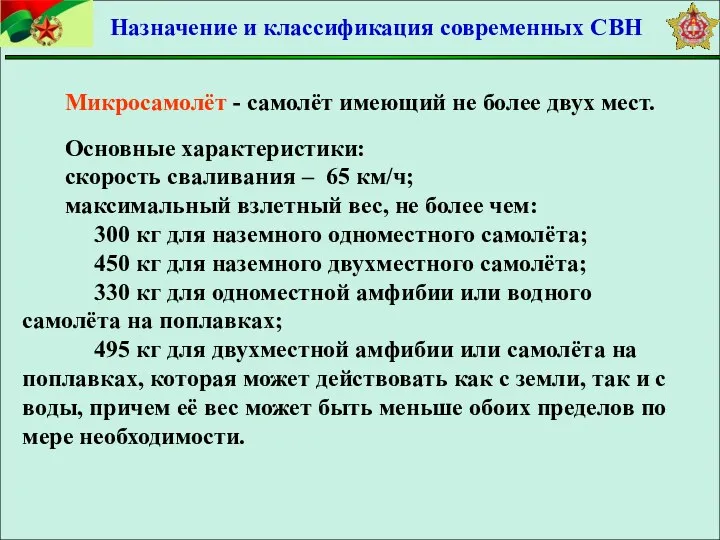 Назначение и классификация современных СВН

Микросамолёт - самолёт имеющий не более двух мест.

Основные характеристики:
скорость сваливания – 65 км/ч;
максимальный взлетный вес, не более чем:
300 кг для наземного одноместного самолёта;
450 кг для наземного двухместного самолёта;
330 кг для одноместной амфибии или водного самолёта на поплавках;
495 кг для двухместной амфибии или самолёта на поплавках, которая может действовать как с земли, так и с воды, причем её вес может быть меньше обоих пределов по мере необходимости.